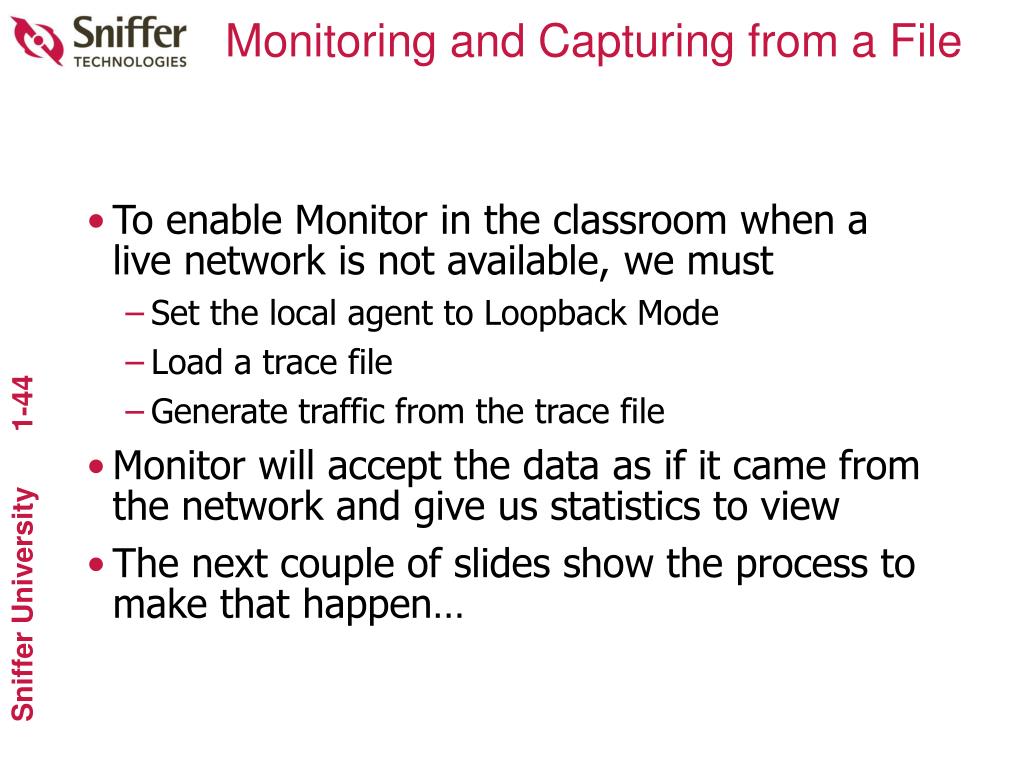 Sniffer TECHNOLOGIES

Monitoring and Capturing from a File

• To enable Monitor in the classroom when a live network is not available, we must
– Set the local agent to Loopback Mode
– Load a trace file
– Generate traffic from the trace file
• Monitor will accept the data as if it came from the network and give us statistics to view
• The next couple of slides show the process to make that happen…

Sniffer University 1-44